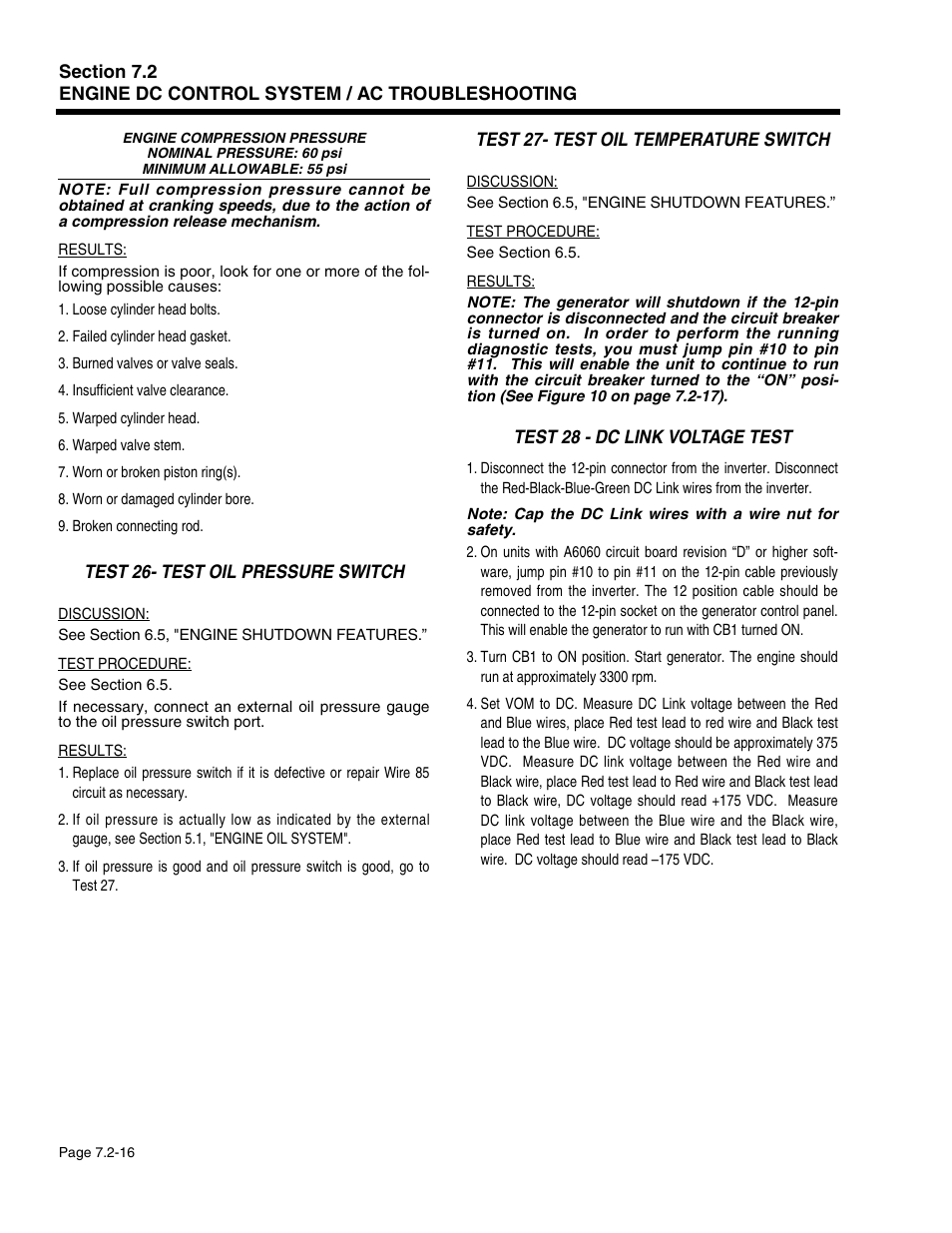 Section 7.2
ENGINE DC CONTROL SYSTEM / AC TROUBLESHOOTING

ENGINE COMPRESSION PRESSURE
NOMINAL PRESSURE: 60 psi
MINIMUM ALLOWABLE: 55 psi

NOTE: Full compression pressure cannot be obtained at cranking speeds, due to the action of a compression release mechanism.

RESULTS:

If compression is poor, look for one or more of the following possible causes:

1. Loose cylinder head bolts.

2. Failed cylinder head gasket.

3. Burned valves or valve seals.

4. Insufficient valve clearance.

5. Warped cylinder head.

6. Warped valve stem.

7. Worn or broken piston ring(s).

8. Worn or damaged cylinder bore.

9. Broken connecting rod.

TEST 26- TEST OIL PRESSURE SWITCH

DISCUSSION:

See Section 6.5, "ENGINE SHUTDOWN FEATURES.”

TEST PROCEDURE:

See Section 6.5.

If necessary, connect an external oil pressure gauge to the oil pressure switch port.

RESULTS:

1. Replace oil pressure switch if it is defective or repair Wire 85 circuit as necessary.

2. If oil pressure is actually low as indicated by the external gauge, see Section 5.1, "ENGINE OIL SYSTEM".

3. If oil pressure is good and oil pressure switch is good, go to Test 27.

TEST 27- TEST OIL TEMPERATURE SWITCH

DISCUSSION:

See Section 6.5, "ENGINE SHUTDOWN FEATURES.”

TEST PROCEDURE:

See Section 6.5.

RESULTS:

NOTE: The generator will shutdown if the 12-pin connector is disconnected and the circuit breaker is turned on. In order to perform the running diagnostic tests, you must jump pin #10 to pin #11. This will enable the unit to continue to run with the circuit breaker turned to the “ON” position (See Figure 10 on page 7.2-17).

TEST 28 - DC LINK VOLTAGE TEST

1. Disconnect the 12-pin connector from the inverter. Disconnect the Red-Black-Blue-Green DC Link wires from the inverter.

Note: Cap the DC Link wires with a wire nut for safety.

2. On units with A6060 circuit board revision “D” or higher software, jump pin #10 to pin #11 on the 12-pin cable previously removed from the inverter. The 12 position cable should be connected to the 12-pin socket on the generator control panel. This will enable the generator to run with CB1 turned ON.

3. Turn CB1 to ON position. Start generator. The engine should run at approximately 3300 rpm.

4. Set VOM to DC. Measure DC Link voltage between the Red and Blue wires, place Red test lead to red wire and Black test lead to the Blue wire. DC voltage should be approximately 375 VDC. Measure DC link voltage between the Red wire and Black wire, place Red test lead to Red wire and Black test lead to Black wire, DC voltage should read +175 VDC. Measure DC link voltage between the Blue wire and the Black wire, place Red test lead to Blue wire and Black test lead to Black wire. DC voltage should read –175 VDC.

Page 7.2-16